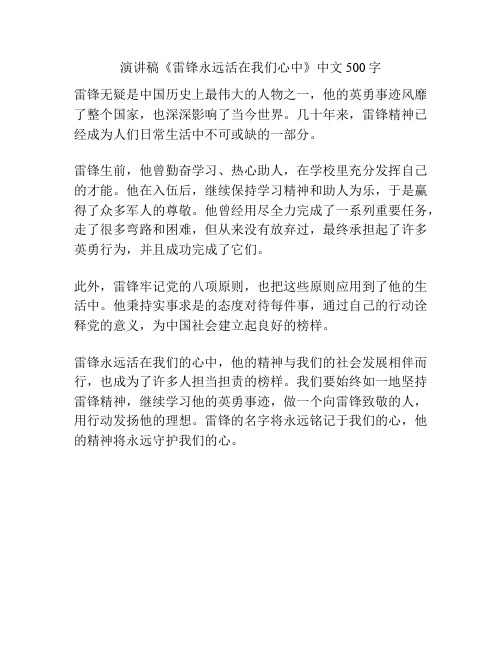 演讲稿《雷锋永远活在我们心中》中文 500 字

雷锋无疑是中国历史上最伟大的人物之一，他的英勇事迹风靡了整个国家，也深深影响了当今世界。几十年来，雷锋精神已经成为人们日常生活中不可或缺的一部分。

雷锋生前，他曾勤奋学习、热心助人，在学校里充分发挥自己的才能。他在入伍后，继续保持学习精神和助人为乐，于是赢得了众多军人的尊敬。他曾经用尽全力完成了一系列重要任务，走了很多弯路和困难，但从来没有放弃过，最终承担起了许多英勇行为，并且成功完成了它们。

此外，雷锋牢记党的八项原则，也把这些原则应用到了他的生活中。他秉持实事求是的态度对待每件事，通过自己的行动诠释党的意义，为中国社会建立起良好的榜样。

雷锋永远活在我们的心中，他的精神与我们的社会发展相伴而行，也成为了许多人担当担责的榜样。我们要始终如一地坚持雷锋精神，继续学习他的英勇事迹，做一个向雷锋致敬的人，用行动发扬他的理想。雷锋的名字将永远铭记于我们的心，他的精神将永远守护我们的心。